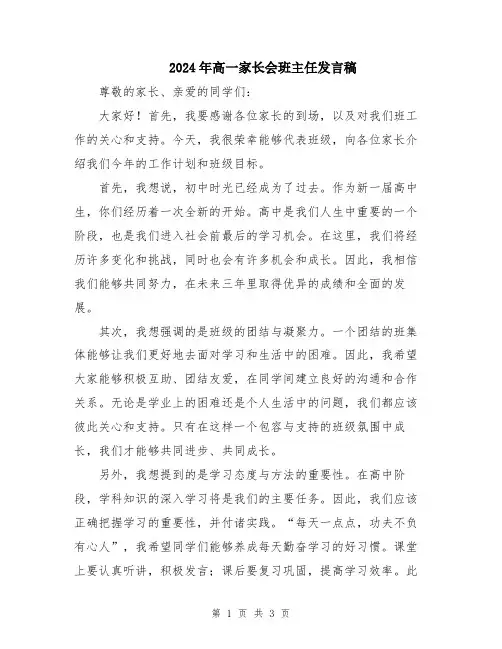 2024年高一家长会班主任发言稿

尊敬的家长、亲爱的同学们：

大家好！首先，我要感谢各位家长的到场，以及对我们班工作的关心和支持。今天，我很荣幸能够代表班级，向各位家长介绍我们今年的工作计划和班级目标。

首先，我想说，初中时光已经成为了过去。作为新一届高中生，你们经历着一次全新的开始。高中是我们人生中重要的一个阶段，也是我们进入社会前最后的学习机会。在这里，我们将经历许多变化和挑战，同时也会有许多机会和成长。因此，我相信我们能够共同努力，在未来三年里取得优异的成绩和全面的发展。

其次，我想强调的是班级的团结与凝聚力。一个团结的班集体能够让我们更好地去面对学习和生活中的困难。因此，我希望大家能够积极互助、团结友爱，在同学间建立良好的沟通和合作关系。无论是学业上的困难还是个人生活中的问题，我们都应该彼此关心和支持。只有在这样一个包容与支持的班级氛围中成长，我们才能够共同进步、共同成长。

另外，我想提到的是学习态度与方法的重要性。在高中阶段，学科知识的深入学习将是我们的主要任务。因此，我们应该正确把握学习的重要性，并付诸实践。“每天一点点，功夫不负有心人”，我希望同学们能够养成每天勤奋学习的好习惯。课堂上要认真听讲，积极发言；课后要复习巩固，提高学习效率。此

第 1 页 共 3 页